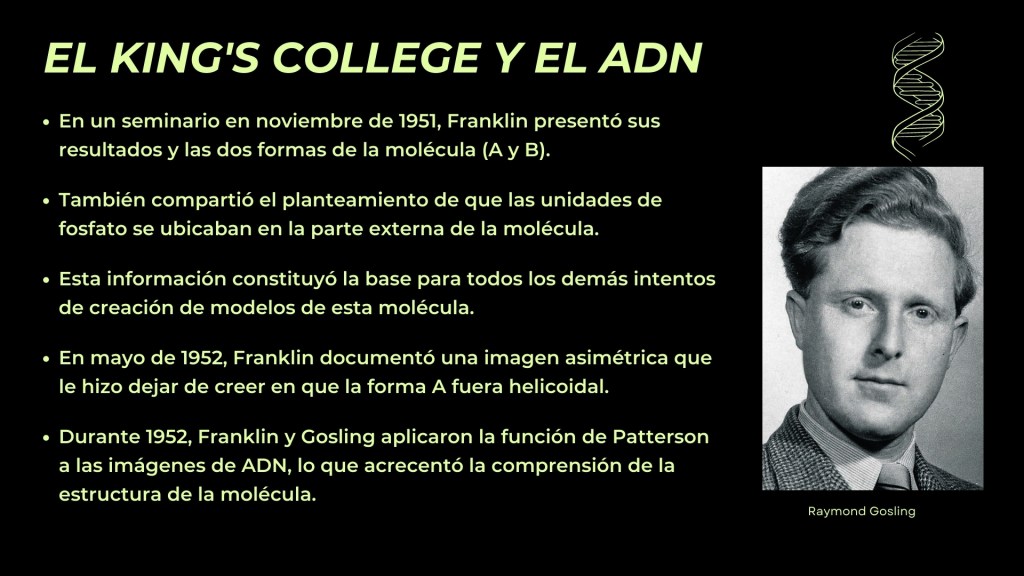 EL KING'S COLLEGE Y EL ADN

• En un seminario en noviembre de 1951, Franklin presentó sus resultados y las dos formas de la molécula (A y B).

• También compartió el planteamiento de que las unidades de fosfato se ubicaban en la parte externa de la molécula.

• Esta información constituyó la base para todos los demás intentos de creación de modelos de esta molécula.

• En mayo de 1952, Franklin documentó una imagen asimétrica que le hizo dejar de creer en que la forma A fuera helicoidal.

• Durante 1952, Franklin y Gosling aplicaron la función de Patterson a las imágenes de ADN, lo que acrecentó la comprensión de la estructura de la molécula.

Raymond Gosling